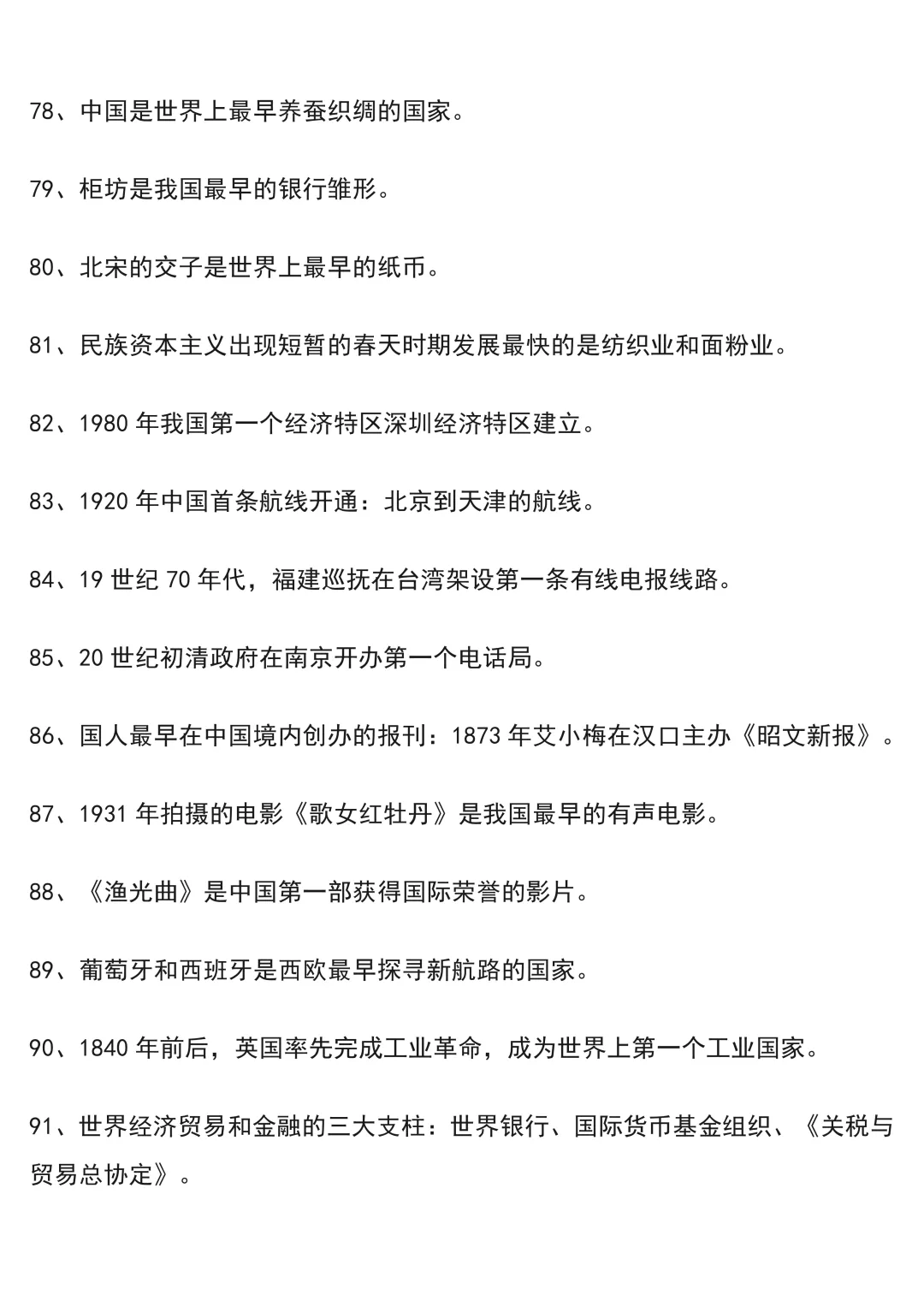 78、中国是世界上最早养蚕织绸的国家。

79、柜坊是我国最早的银行雏形。

80、北宋的交子是世界上最早的纸币。

81、民族资本主义出现短暂的春天时期发展最快的是纺织业和面粉业。

82、1980 年我国第一个经济特区深圳经济特区建立。

83、1920 年中国首条航线开通：北京到天津的航线。

84、19 世纪 70 年代，福建巡抚在台湾架设第一条有线电报线路。

85、20 世纪初清政府在南京开办第一个电话局。

86、国人最早在中国境内创办的报刊：1873 年艾小梅在汉口主办《昭文新报》。

87、1931 年拍摄的电影《歌女红牡丹》是我国最早的有声电影。

88、《渔光曲》是中国第一部获得国际荣誉的影片。

89、葡萄牙和西班牙是西欧最早探寻新航路的国家。

90、1840 年前后，英国率先完成工业革命，成为世界上第一个工业国家。

91、世界经济贸易和金融的三大支柱：世界银行、国际货币基金组织、《关税与贸易总协定》。